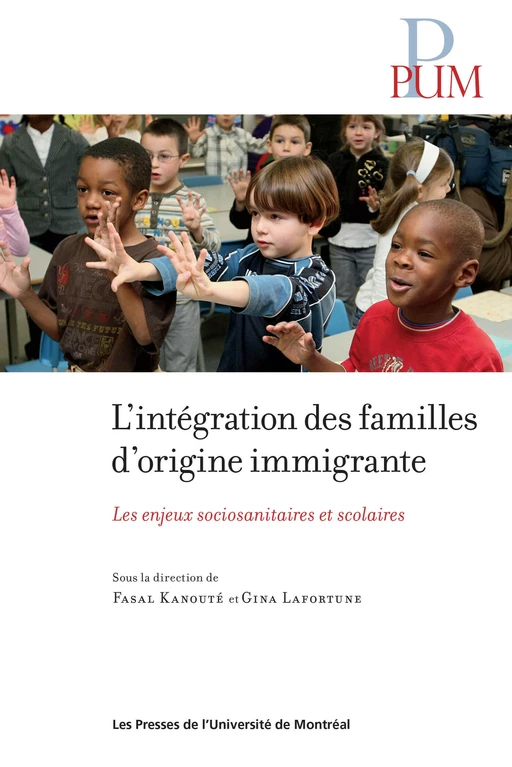 P
PUM

L'intégration des familles d'origine immigrante

Les enjeux sociosanitaires et scolaires

Sous la direction de
Fasal Kanouté et Gina Lafortune

Les Presses de l'Université de Montréal